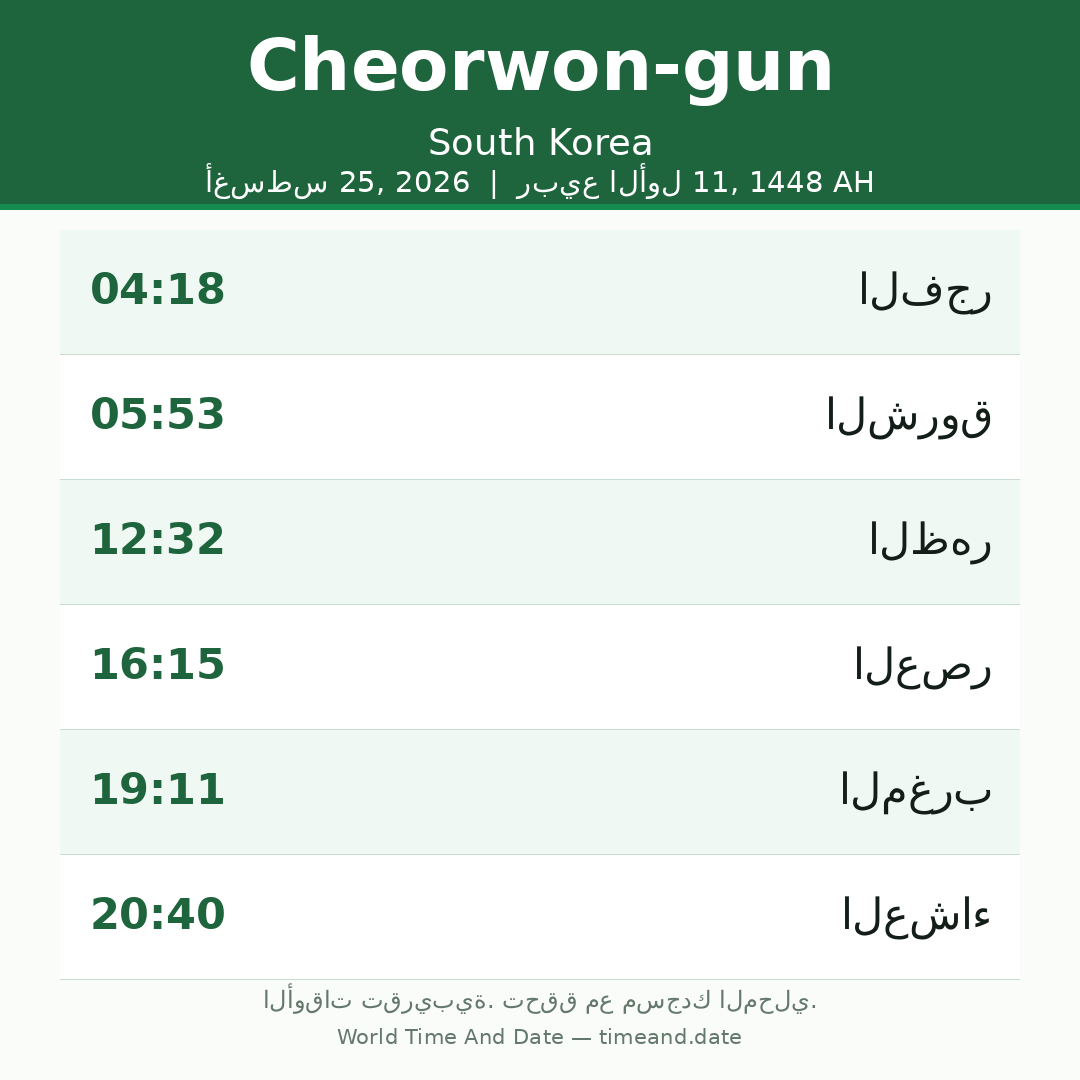 Cheorwon-gun

South Korea

أغسطس 25, 2026 | ربيع الأول 11, 1448 AH

الفجر 04:18

الشروق 05:53

الظهر 12:32

العصر 16:15

المغرب 19:11

العشاء 20:40

الأوقات تقريبية. تحقق مع مسجدك المحلي.

World Time And Date — timeand.date